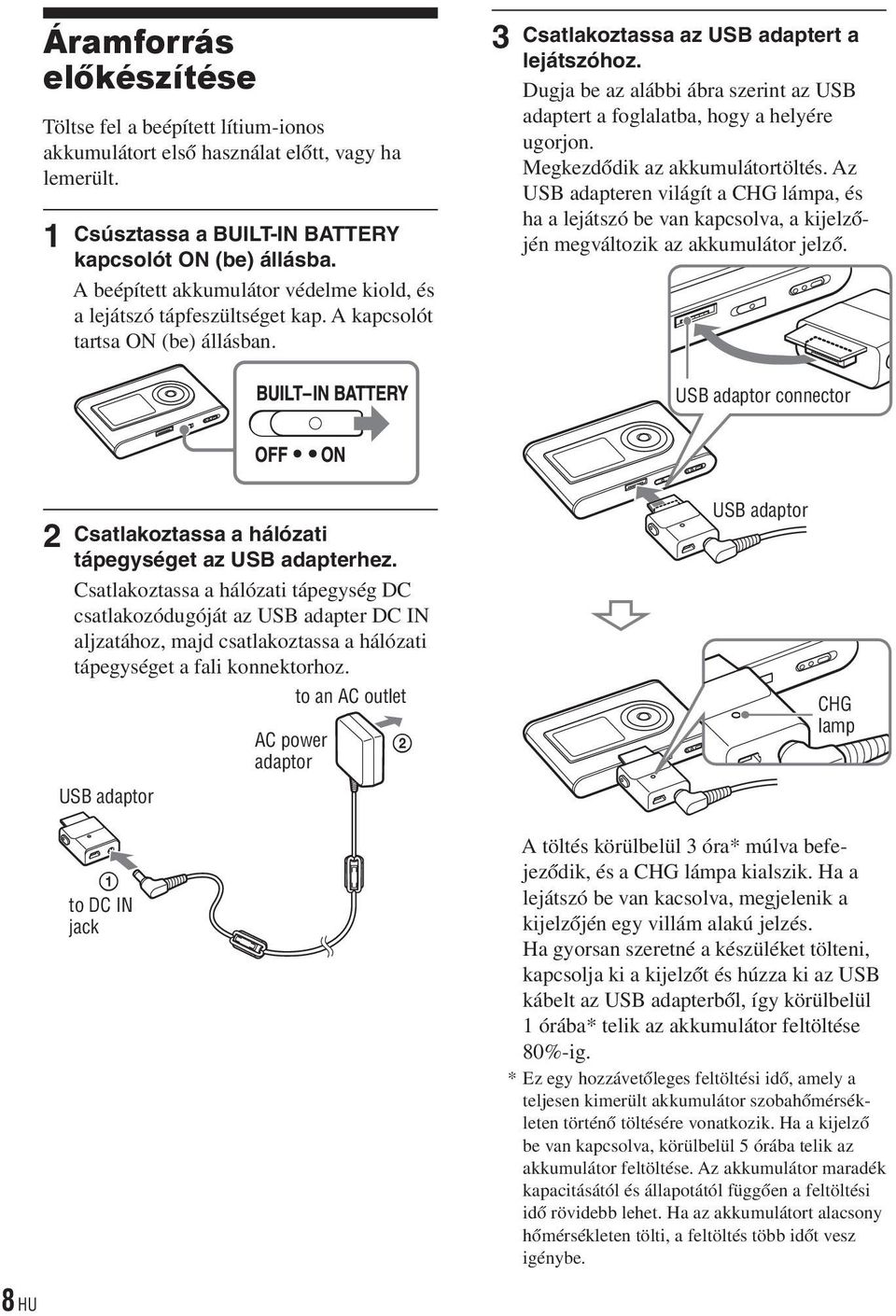 Áramforrás előkészítése

Töltse fel a beépített lítium-ionos akkumulátort első használat előtt, vagy ha lemerült.

1 Csúsztassa a BUILT-IN BATTERY kapcsolót ON (be) állásba.
A beépített akkumulátor védelme kiold, és a lejátszó tápfeszültséget kap. A kapcsolót tartsa ON (be) állásban.

BUILT–IN BATTERY
OFF • • ON

2 Csatlakoztassa a hálózati tápegységet az USB adapterhez.
Csatlakoztassa a hálózati tápegység DC csatlakozódugóját az USB adapter DC IN aljzatához, majd csatlakoztassa a hálózati tápegységet a fali konnektorhoz.

to an AC outlet
AC power adaptor
2
USB adaptor
1
to DC IN jack

3 Csatlakoztassa az USB adaptert a lejátszóhoz.
Dugja be az alábbi ábra szerint az USB adaptert a foglalatba, hogy a helyére ugorjon.
Megkezdődik az akkumulátortöltés. Az USB adapteren világít a CHG lámpa, és ha a lejátszó be van kapcsolva, a kijelzőjén megváltozik az akkumulátor jelző.

USB adaptor connector
USB adaptor
CHG lamp

A töltés körülbelül 3 óra* múlva befejeződik, és a CHG lámpa kialszik. Ha a lejátszó be van kacsolva, megjelenik a kijelzőjén egy villám alakú jelzés.
Ha gyorsan szeretné a készüléket tölteni, kapcsolja ki a kijelzőt és húzza ki az USB kábelt az USB adapterből, így körülbelül 1 órába* telik az akkumulátor feltöltése 80%-ig.
* Ez egy hozzávetőleges feltöltési idő, amely a teljesen kimerült akkumulátor szobahőmérsékleten történő töltésére vonatkozik. Ha a kijelző be van kapcsolva, körülbelül 5 órába telik az akkumulátor feltöltése. Az akkumulátor maradék kapacitásától és állapotától függően a feltöltési idő rövidebb lehet. Ha az akkumulátort alacsony hőmérsékleten tölti, a feltöltés több időt vesz igénybe.

8 HU